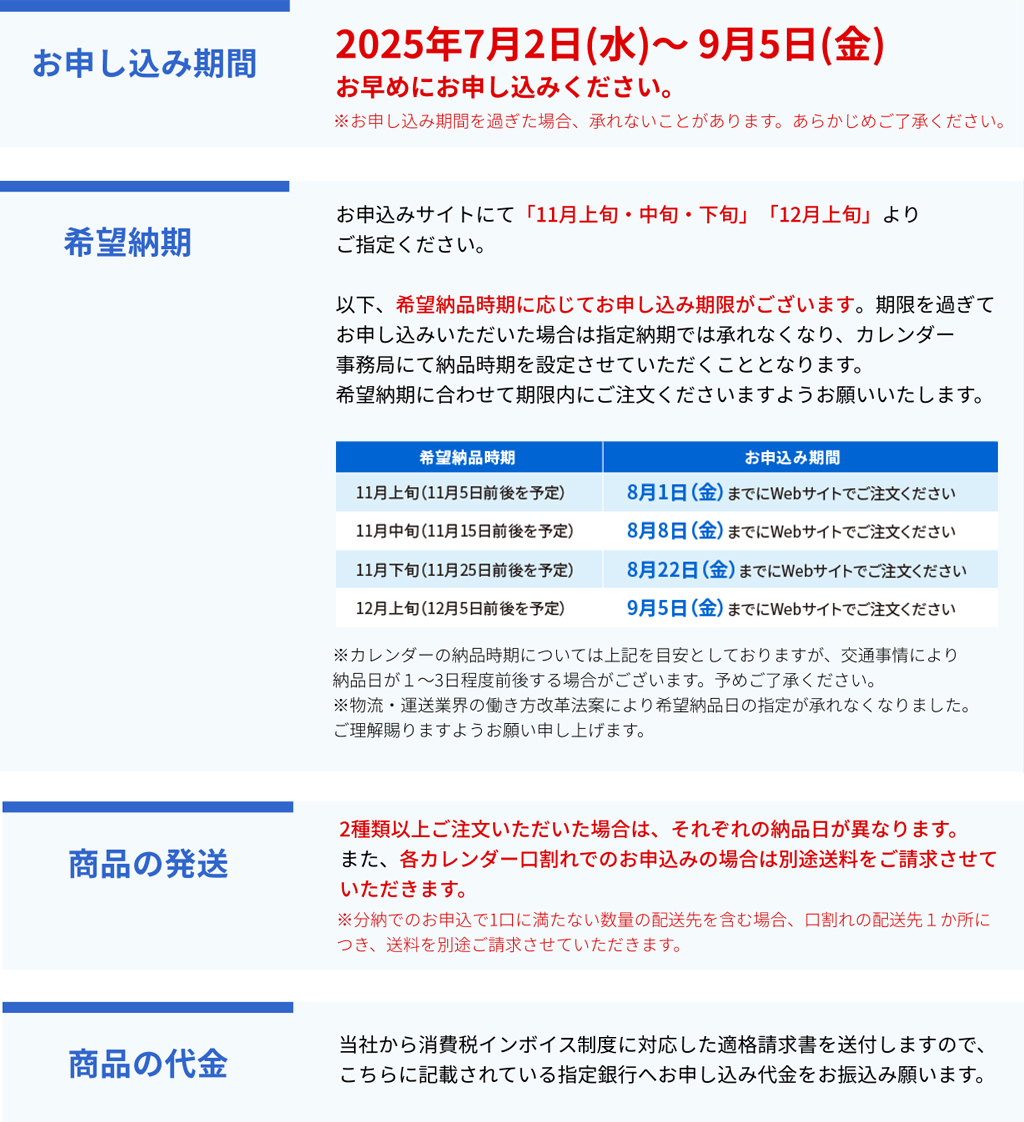 お申し込み期間

2025年7月2日(水)〜 9月5日(金)
お早めにお申し込みください。
※お申し込み期間を過ぎた場合、承れないことがあります。あらかじめご了承ください。

希望納期

お申込みサイトにて「11月上旬・中旬・下旬」「12月上旬」よりご指定ください。

以下、希望納品時期に応じてお申し込み期限がございます。期限を過ぎてお申し込みいただいた場合は指定納期では承れなくなり、カレンダー事務局にて納品時期を設定させていただくこととなります。
希望納期に合わせて期限内にご注文くださいますようお願いいたします。

| 希望納品時期 | お申込み期間 |
|---|---|
| 11月上旬（11月5日前後を予定） | 8月1日（金）までにWebサイトでご注文ください |
| 11月中旬（11月15日前後を予定） | 8月8日（金）までにWebサイトでご注文ください |
| 11月下旬（11月25日前後を予定） | 8月22日（金）までにWebサイトでご注文ください |
| 12月上旬（12月5日前後を予定） | 9月5日（金）までにWebサイトでご注文ください |

※カレンダーの納品時期については上記を目安としておりますが、交通事情により納品日が１〜3日程度前後する場合がございます。予めご了承ください。
※物流・運送業界の働き方改革法案により希望納品日の指定が承れなくなりました。ご理解賜りますようお願い申し上げます。

商品の発送

2種類以上ご注文いただいた場合は、それぞれの納品日が異なります。
また、各カレンダー口割れでのお申込みの場合は別途送料をご請求させていただきます。
※分納でのお申込で1口に満たない数量の配送先を含む場合、口割れの配送先１か所につき、送料を別途ご請求させていただきます。

商品の代金

当社から消費税インボイス制度に対応した適格請求書を送付しますので、こちらに記載されている指定銀行へお申し込み代金をお振込み願います。